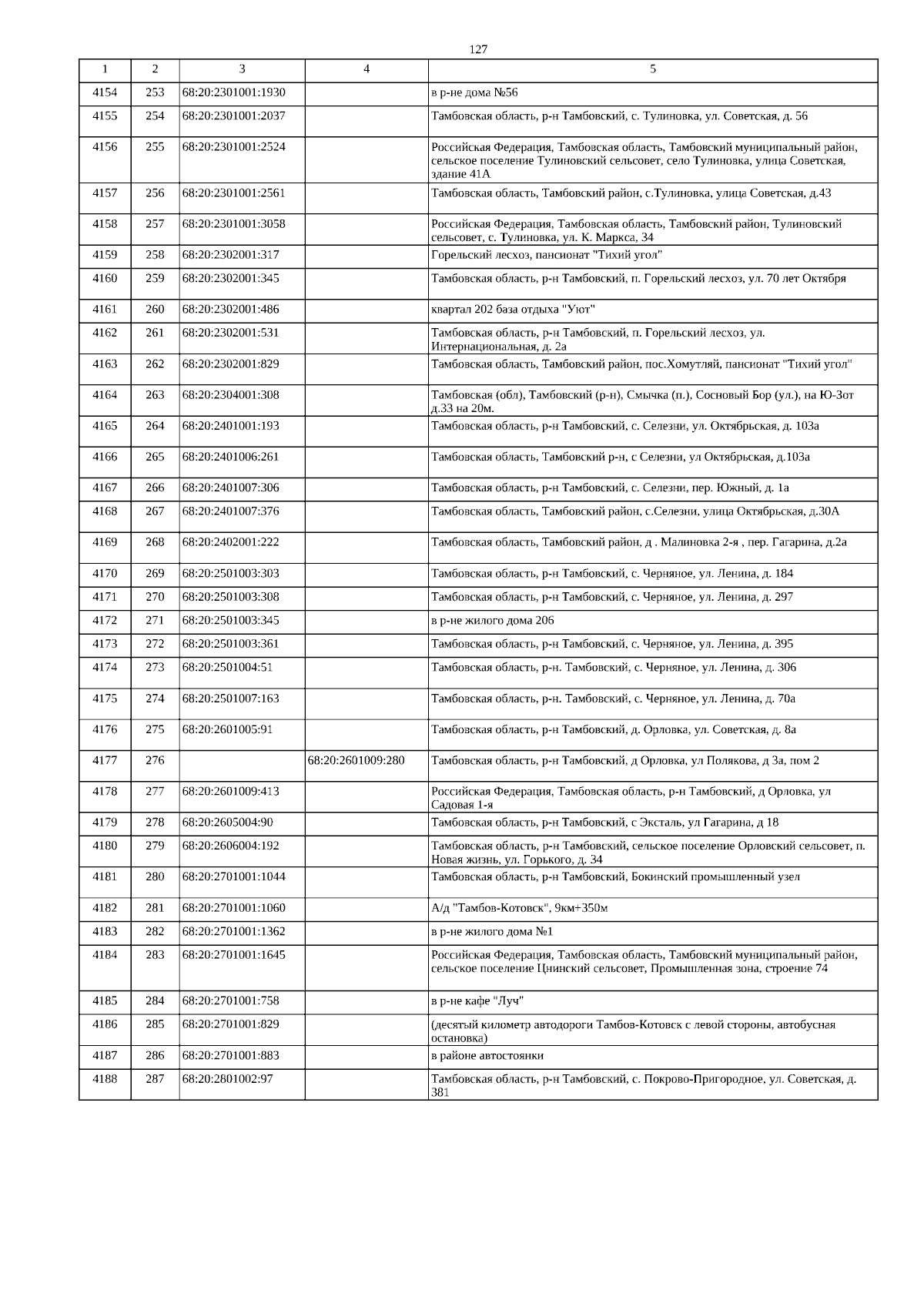 127

| 1 | 2 | 3 | 4 | 5 |
|---|---|---|---|---|
| 4154 | 253 | 68:20:2301001:1930 | | в р-не дома №56 |
| 4155 | 254 | 68:20:2301001:2037 | | Тамбовская область, р-н Тамбовский, с. Тулиновка, ул. Советская, д. 56 |
| 4156 | 255 | 68:20:2301001:2524 | | Российская Федерация, Тамбовская область, Тамбовский муниципальный район, сельское поселение Тулиновский сельсовет, село Тулиновка, улица Советская, здание 41А |
| 4157 | 256 | 68:20:2301001:2561 | | Тамбовская область, Тамбовский район, с.Тулиновка, улица Советская, д.43 |
| 4158 | 257 | 68:20:2301001:3058 | | Российская Федерация, Тамбовская область, Тамбовский район, Тулиновский сельсовет, с. Тулиновка, ул. К. Маркса, 34 |
| 4159 | 258 | 68:20:2302001:317 | | Горельский лесхоз, пансионат "Тихий угол" |
| 4160 | 259 | 68:20:2302001:345 | | Тамбовская область, р-н Тамбовский, п. Горельский лесхоз, ул. 70 лет Октября |
| 4161 | 260 | 68:20:2302001:486 | | квартал 202 база отдыха "Уют" |
| 4162 | 261 | 68:20:2302001:531 | | Тамбовская область, р-н Тамбовский, п. Горельский лесхоз, ул. Интернациональная, д. 2а |
| 4163 | 262 | 68:20:2302001:829 | | Тамбовская область, Тамбовский район, пос.Хомутляй, пансионат "Тихий угол" |
| 4164 | 263 | 68:20:2304001:308 | | Тамбовская (обл), Тамбовский (р-н), Смычка (п.), Сосновый Бор (ул.), на Ю-Зот д.33 на 20м. |
| 4165 | 264 | 68:20:2401001:193 | | Тамбовская область, р-н Тамбовский, с. Селезни, ул. Октябрьская, д. 103а |
| 4166 | 265 | 68:20:2401006:261 | | Тамбовская область, Тамбовский р-н, с Селезни, ул Октябрьская, д.103а |
| 4167 | 266 | 68:20:2401007:306 | | Тамбовская область, р-н Тамбовский, с. Селезни, пер. Южный, д. 1а |
| 4168 | 267 | 68:20:2401007:376 | | Тамбовская область, Тамбовский район, с.Селезни, улица Октябрьская, д.30А |
| 4169 | 268 | 68:20:2402001:222 | | Тамбовская область, Тамбовский район, д . Малиновка 2-я , пер. Гагарина, д.2а |
| 4170 | 269 | 68:20:2501003:303 | | Тамбовская область, р-н Тамбовский, с. Черняное, ул. Ленина, д. 184 |
| 4171 | 270 | 68:20:2501003:308 | | Тамбовская область, р-н Тамбовский, с. Черняное, ул. Ленина, д. 297 |
| 4172 | 271 | 68:20:2501003:345 | | в р-не жилого дома 206 |
| 4173 | 272 | 68:20:2501003:361 | | Тамбовская область, р-н Тамбовский, с. Черняное, ул. Ленина, д. 395 |
| 4174 | 273 | 68:20:2501004:51 | | Тамбовская область, р-н. Тамбовский, с. Черняное, ул. Ленина, д. 306 |
| 4175 | 274 | 68:20:2501007:163 | | Тамбовская область, р-н. Тамбовский, с. Черняное, ул. Ленина, д. 70а |
| 4176 | 275 | 68:20:2601005:91 | | Тамбовская область, р-н Тамбовский, д. Орловка, ул. Советская, д. 8а |
| 4177 | 276 | | 68:20:2601009:280 | Тамбовская область, р-н Тамбовский, д Орловка, ул Полякова, д 3а, пом 2 |
| 4178 | 277 | 68:20:2601009:413 | | Российская Федерация, Тамбовская область, р-н Тамбовский, д Орловка, ул Садовая 1-я |
| 4179 | 278 | 68:20:2605004:90 | | Тамбовская область, р-н Тамбовский, с Эксталь, ул Гагарина, д 18 |
| 4180 | 279 | 68:20:2606004:192 | | Тамбовская область, р-н Тамбовский, сельское поселение Орловский сельсовет, п. Новая жизнь, ул. Горького, д. 34 |
| 4181 | 280 | 68:20:2701001:1044 | | Тамбовская область, р-н Тамбовский, Бокинский промышленный узел |
| 4182 | 281 | 68:20:2701001:1060 | | А/д "Тамбов-Котовск", 9км+350м |
| 4183 | 282 | 68:20:2701001:1362 | | в р-не жилого дома №1 |
| 4184 | 283 | 68:20:2701001:1645 | | Российская Федерация, Тамбовская область, Тамбовский муниципальный район, сельское поселение Цнинский сельсовет, Промышленная зона, строение 74 |
| 4185 | 284 | 68:20:2701001:758 | | в р-не кафе "Луч" |
| 4186 | 285 | 68:20:2701001:829 | | (десятый километр автодороги Тамбов-Котовск с левой стороны, автобусная остановка) |
| 4187 | 286 | 68:20:2701001:883 | | в районе автостоянки |
| 4188 | 287 | 68:20:2801002:97 | | Тамбовская область, р-н Тамбовский, с. Покрово-Пригородное, ул. Советская, д. 381 |